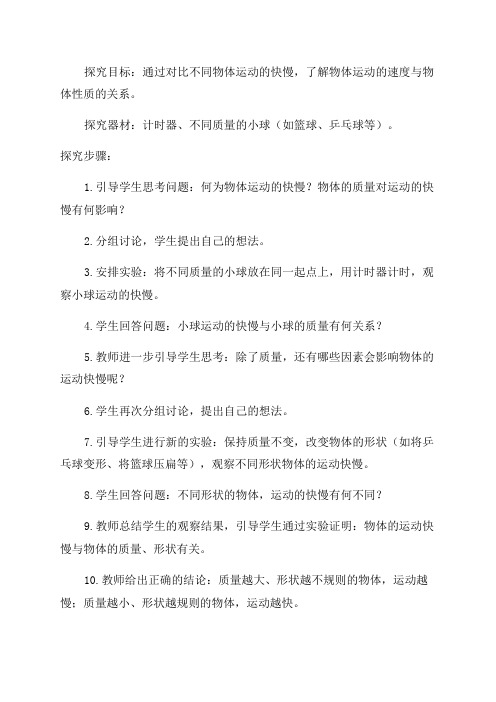 探究目标：通过对比不同物体运动的快慢，了解物体运动的速度与物体性质的关系。

探究器材：计时器、不同质量的小球（如篮球、乒乓球等）。

探究步骤：

1. 引导学生思考问题：何为物体运动的快慢？物体的质量对运动的快慢有何影响？

2. 分组讨论，学生提出自己的想法。

3. 安排实验：将不同质量的小球放在同一起点上，用计时器计时，观察小球运动的快慢。

4. 学生回答问题：小球运动的快慢与小球的质量有何关系？

5. 教师进一步引导学生思考：除了质量，还有哪些因素会影响物体的运动快慢呢？

6. 学生再次分组讨论，提出自己的想法。

7. 引导学生进行新的实验：保持质量不变，改变物体的形状（如将乒乓球变形、将篮球压扁等），观察不同形状物体的运动快慢。

8. 学生回答问题：不同形状的物体，运动的快慢有何不同？

9. 教师总结学生的观察结果，引导学生通过实验证明：物体的运动快慢与物体的质量、形状有关。

10. 教师给出正确的结论：质量越大、形状越不规则的物体，运动越慢；质量越小、形状越规则的物体，运动越快。